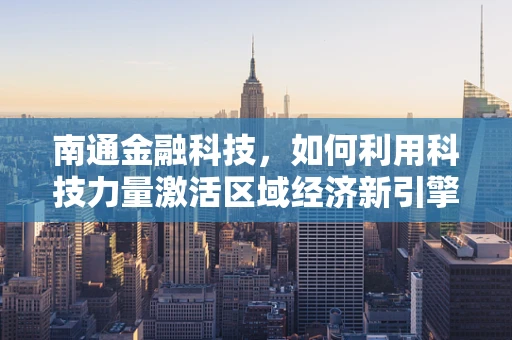 南通金融科技，如何利用科技力量激活区域经济新引擎